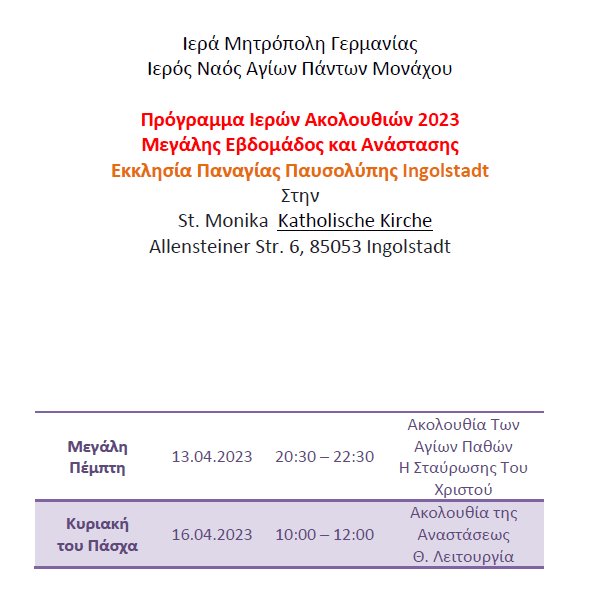 Ιερά Μητρόπολη Γερμανίας
Ιερός Ναός Αγίων Πάντων Μονάχου

Πρόγραμμα Ιερών Ακολουθιών 2023
Μεγάλης Εβδομάδος και Ανάστασης
Εκκλησία Παναγίας Παυσολύπης Ingolstadt
Στην
St. Monika Katholische Kirche
Allensteiner Str. 6, 85053 Ingolstadt

| | | | |
|---|---|---|---|
| Μεγάλη Πέμπτη | 13.04.2023 | 20:30 – 22:30 | Ακολουθία Των Αγίων Παθών Η Σταύρωσης Του Χριστού |
| Κυριακή του Πάσχα | 16.04.2023 | 10:00 – 12:00 | Ακολουθία της Αναστάσεως Θ. Λειτουργία |